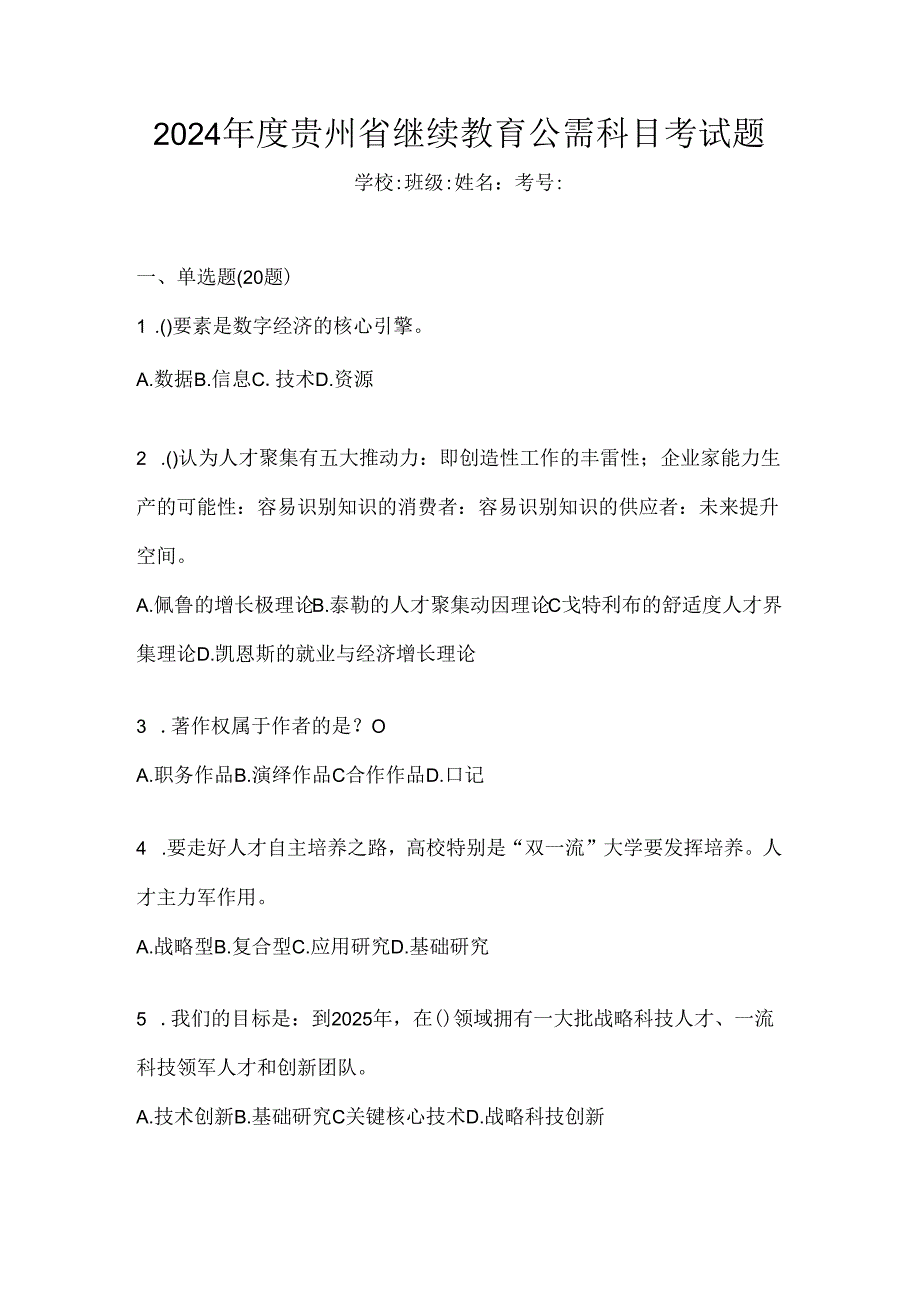 2024年度贵州省继续教育公需科目考试题

学校:班级:姓名：考号:

一、单选题(20题)

1 .()要素是数字经济的核心引擎。

A.数据B.信息C. 技术D.资源

2 .()认为人才聚集有五大推动力：即创造性工作的丰富性；企业家能力生产的可能性：容易识别知识的消费者：容易识别知识的供应者：未来提升空间。

A.佩鲁的增长极理论B.泰勒的人才聚集动因理论C戈特利布的舒适度人才界集理论D.凯恩斯的就业与经济增长理论

3 . 著作权属于作者的是？O

A.职务作品B.演绎作品C合作作品D.口记

4 .要走好人才自主培养之路，高校特别是“双一流”大学要发挥培养。人才主力军作用。

A.战略型B.复合型C.应用研究D.基础研究

5 . 我们的目标是：到2025年，在()领域拥有一大批战略科技人才、一流科技领军人才和创新团队。

A.技术创新B.基础研究C关键核心技术D.战略科技创新